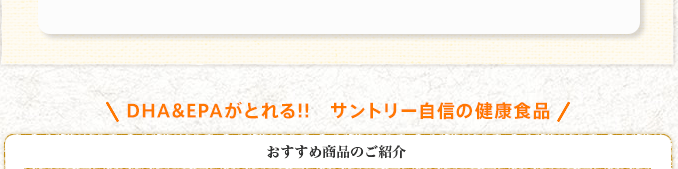 \ DHA&EPAがとれる!!　サントリー自信の健康食品 /

おすすめ商品のご紹介